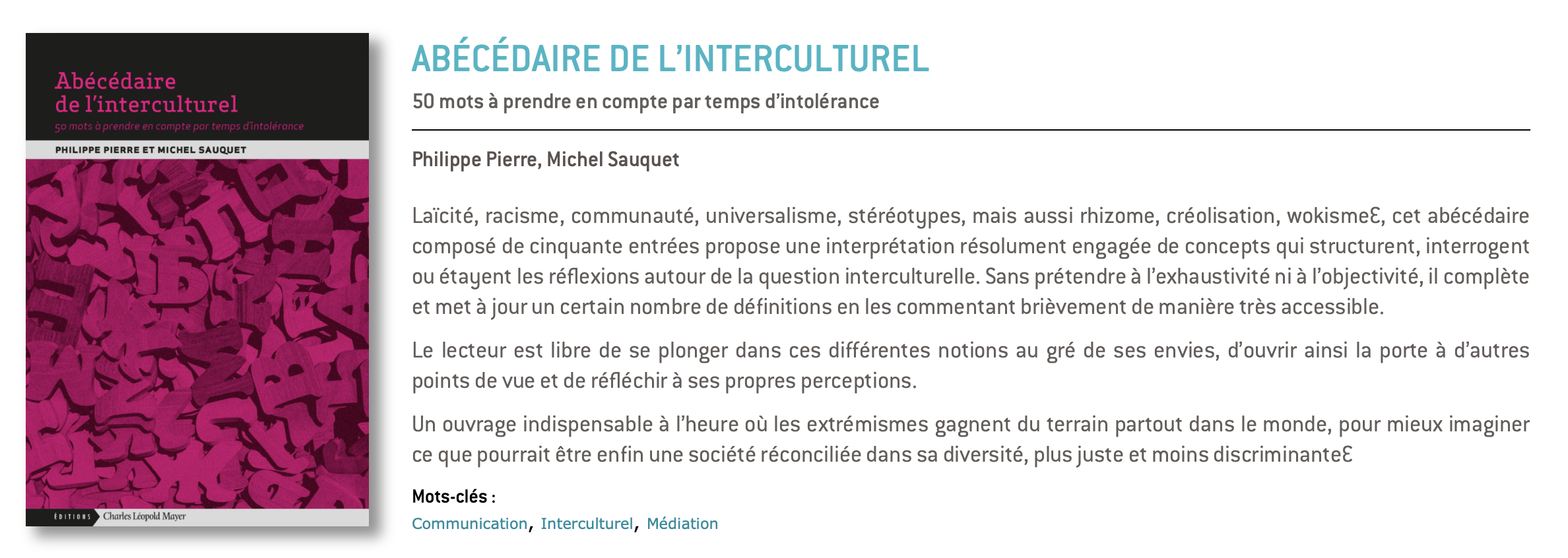 Abécédaire de l'interculturel

50 mots à prendre en compte par temps d'intolérance

PHILIPPE PIERRE ET MICHEL SAUQUET

ÉDITIONS Charles Léopold Mayer

ABÉCÉDAIRE DE L'INTERCULTUREL

50 mots à prendre en compte par temps d'intolérance

Philippe Pierre, Michel Sauquet

Laïcité, racisme, communauté, universalisme, stéréotypes, mais aussi rhizome, créolisation, wokisme€, cet abécédaire composé de cinquante entrées propose une interprétation résolument engagée de concepts qui structurent, interrogent ou étayent les réflexions autour de la question interculturelle. Sans prétendre à l'exhaustivité ni à l'objectivité, il complète et met à jour un certain nombre de définitions en les commentant brièvement de manière très accessible.

Le lecteur est libre de se plonger dans ces différentes notions au gré de ses envies, d'ouvrir ainsi la porte à d'autres points de vue et de réfléchir à ses propres perceptions.

Un ouvrage indispensable à l'heure où les extrémismes gagnent du terrain partout dans le monde, pour mieux imaginer ce que pourrait être enfin une société réconciliée dans sa diversité, plus juste et moins discriminante€

Mots-clés :

Communication, Interculturel, Médiation